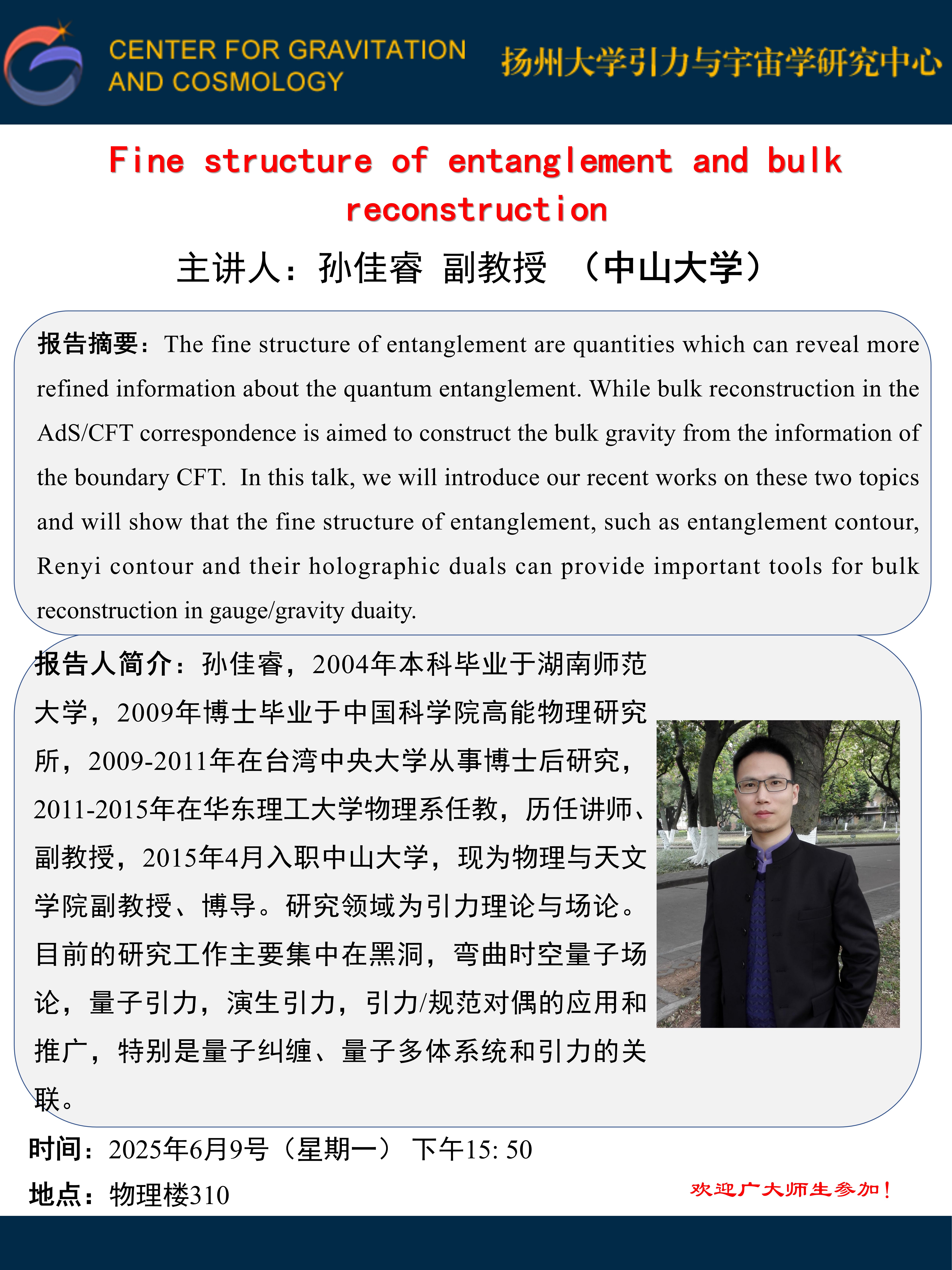 CENTER FOR GRAVITATION AND COSMOLOGY

扬州大学引力与宇宙学研究中心

Fine structure of entanglement and bulk reconstruction

主讲人：孙佳睿 副教授 （中山大学）

报告摘要：The fine structure of entanglement are quantities which can reveal more refined information about the quantum entanglement. While bulk reconstruction in the AdS/CFT correspondence is aimed to construct the bulk gravity from the information of the boundary CFT. In this talk, we will introduce our recent works on these two topics and will show that the fine structure of entanglement, such as entanglement contour, Renyi contour and their holographic duals can provide important tools for bulk reconstruction in gauge/gravity duaity.

报告人简介：孙佳睿，2004年本科毕业于湖南师范大学，2009年博士毕业于中国科学院高能物理研究所，2009-2011年在台湾中央大学从事博士后研究，2011-2015年在华东理工大学物理系任教，历任讲师、副教授，2015年4月入职中山大学，现为物理与天文学院副教授、博导。研究领域为引力理论与场论。目前的研究工作主要集中在黑洞，弯曲时空量子场论，量子引力，演生引力，引力/规范对偶的应用和推广，特别是量子纠缠、量子多体系统和引力的关联。

时间：2025年6月9号（星期一） 下午15: 50

地点：物理楼310

欢迎广大师生参加！